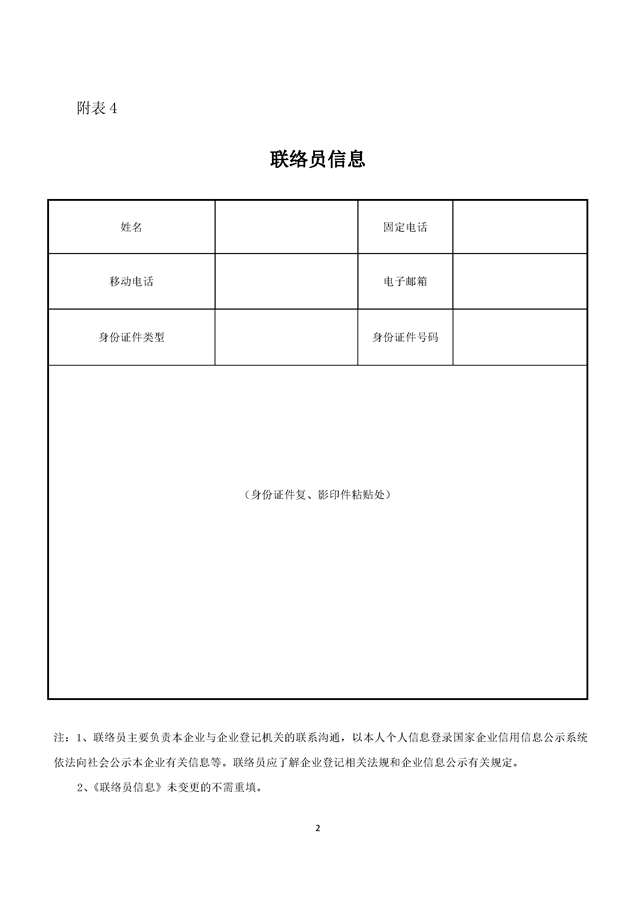 附表 4

联络员信息

| 姓名 | | 固定电话 | |
|---|---|---|---|
| 移动电话 | | 电子邮箱 | |
| 身份证件类型 | | 身份证件号码 | |
| （身份证件复、影印件粘贴处） | | | |

注：1、联络员主要负责本企业与企业登记机关的联系沟通，以本人个人信息登录国家企业信用信息公示系统依法向社会公示本企业有关信息等。联络员应了解企业登记相关法规和企业信息公示有关规定。

2、《联络员信息》未变更的不需重填。

2